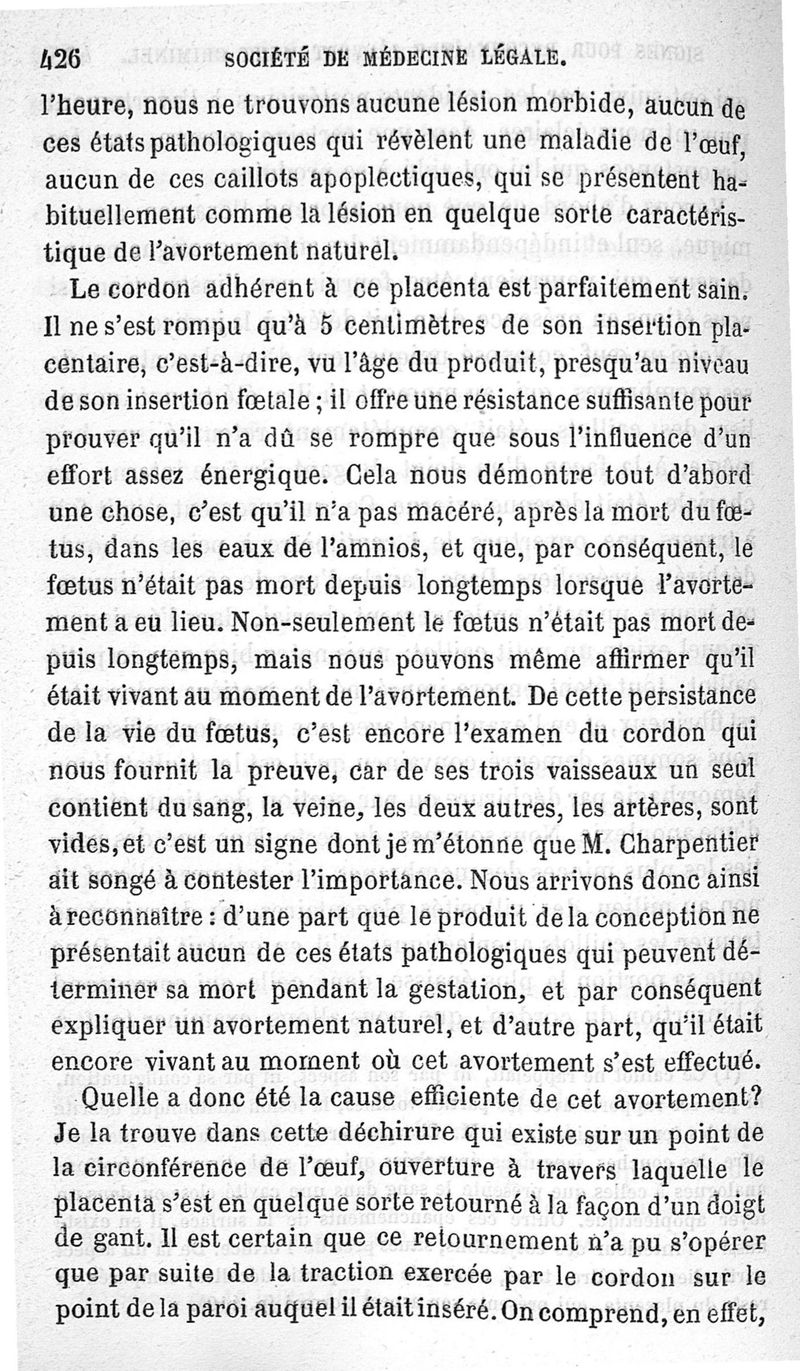 426 SOCIÉTÉ DE MÉDECINE LÉGALE.

l'heure, nous ne trouvons aucune lésion morbide, aucun de ces états pathologiques qui révèlent une maladie de l'œuf, aucun de ces caillots apoplectiques, qui se présentent habituellement comme la lésion en quelque sorte caractéristique de l'avortement naturel.

Le cordon adhérent à ce placenta est parfaitement sain. Il ne s'est rompu qu'à 5 centimètres de son insertion placentaire, c'est-à-dire, vu l'âge du produit, presqu'au niveau de son insertion fœtale ; il offre une résistance suffisante pour prouver qu'il n'a dû se rompre que sous l'influence d'un effort assez énergique. Cela nous démontre tout d'abord une chose, c'est qu'il n'a pas macéré, après la mort du fœtus, dans les eaux de l'amnios, et que, par conséquent, le fœtus n'était pas mort depuis longtemps lorsque l'avortement a eu lieu. Non-seulement le fœtus n'était pas mort depuis longtemps, mais nous pouvons même affirmer qu'il était vivant au moment de l'avortement. De cette persistance de la vie du fœtus, c'est encore l'examen du cordon qui nous fournit la preuve, car de ses trois vaisseaux un seul contient du sang, la veine, les deux autres, les artères, sont vides, et c'est un signe dont je m'étonne que M. Charpentier ait songé à contester l'importance. Nous arrivons donc ainsi à reconnaître : d'une part que le produit de la conception ne présentait aucun de ces états pathologiques qui peuvent déterminer sa mort pendant la gestation, et par conséquent expliquer un avortement naturel, et d'autre part, qu'il était encore vivant au moment où cet avortement s'est effectué.

Quelle a donc été la cause efficiente de cet avortement? Je la trouve dans cette déchirure qui existe sur un point de la circonférence de l'œuf, ouverture à travers laquelle le placenta s'est en quelque sorte retourné à la façon d'un doigt de gant. Il est certain que ce retournement n'a pu s'opérer que par suite de la traction exercée par le cordon sur le point de la paroi auquel il était inséré. On comprend, en effet,